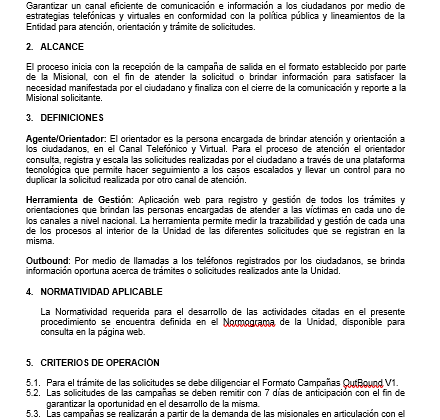 Garantizar un canal eficiente de comunicación e información a los ciudadanos por medio de estrategias telefónicas y virtuales en conformidad con la política pública y lineamientos de la Entidad para atención, orientación y trámite de solicitudes.

2. ALCANCE

El proceso inicia con la recepción de la campaña de salida en el formato establecido por parte de la Misional, con el fin de atender la solicitud o brindar información para satisfacer la necesidad manifestada por el ciudadano y finaliza con el cierre de la comunicación y reporte a la Misional solicitante.

3. DEFINICIONES

Agente/Orientador: El orientador es la persona encargada de brindar atención y orientación a los ciudadanos, en el Canal Telefónico y Virtual. Para el proceso de atención el orientador consulta, registra y escala las solicitudes realizadas por el ciudadano a través de una plataforma tecnológica que permite hacer seguimiento a los casos escalados y llevar un control para no duplicar la solicitud realizada por otro canal de atención.

Herramienta de Gestión: Aplicación web para registro y gestión de todos los trámites y orientaciones que brindan las personas encargadas de atender a las víctimas en cada uno de los canales a nivel nacional. La herramienta permite medir la trazabilidad y gestión de cada una de los procesos al interior de la Unidad de las diferentes solicitudes que se registran en la misma.

Outbound: Por medio de llamadas a los teléfonos registrados por los ciudadanos, se brinda información oportuna acerca de trámites o solicitudes realizados ante la Unidad.

4. NORMATIVIDAD APLICABLE

La Normatividad requerida para el desarrollo de las actividades citadas en el presente procedimiento se encuentra definida en el Normograma de la Unidad, disponible para consulta en la página web.

5. CRITERIOS DE OPERACIÓN

5.1. Para el trámite de las solicitudes se debe diligenciar el Formato Campañas OutBound V1.
5.2. Las solicitudes de las campañas se deben remitir con 7 días de anticipación con el fin de garantizar la oportunidad en el desarrollo de la misma.
5.3. Las campañas se realizarán a partir de la demanda de las misionales en articulación con el